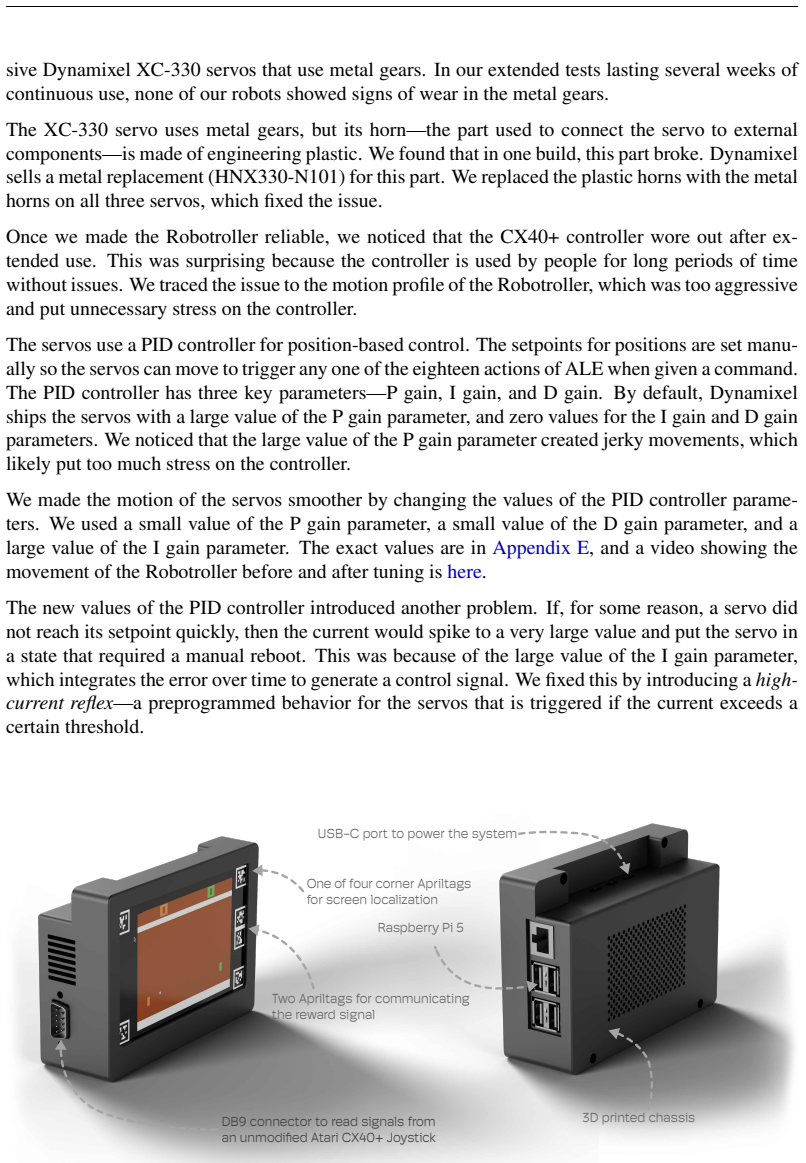 sive Dynamixel XC-330 servos that use metal gears. In our extended tests lasting several weeks of continuous use, none of our robots showed signs of wear in the metal gears.

The XC-330 servo uses metal gears, but its horn—the part used to connect the servo to external components—is made of engineering plastic. We found that in one build, this part broke. Dynamixel sells a metal replacement (HNX330-N101) for this part. We replaced the plastic horns with the metal horns on all three servos, which fixed the issue.

Once we made the Robotroller reliable, we noticed that the CX40+ controller wore out after extended use. This was surprising because the controller is used by people for long periods of time without issues. We traced the issue to the motion profile of the Robotroller, which was too aggressive and put unnecessary stress on the controller.

The servos use a PID controller for position-based control. The setpoints for positions are set manually so the servos can move to trigger any one of the eighteen actions of ALE when given a command. The PID controller has three key parameters—P gain, I gain, and D gain. By default, Dynamixel ships the servos with a large value of the P gain parameter, and zero values for the I gain and D gain parameters. We noticed that the large value of the P gain parameter created jerky movements, which likely put too much stress on the controller.

We made the motion of the servos smoother by changing the values of the PID controller parameters. We used a small value of the P gain parameter, a small value of the D gain parameter, and a large value of the I gain parameter. The exact values are in Appendix E, and a video showing the movement of the Robotroller before and after tuning is here.

The new values of the PID controller introduced another problem. If, for some reason, a servo did not reach its setpoint quickly, then the current would spike to a very large value and put the servo in a state that required a manual reboot. This was because of the large value of the I gain parameter, which integrates the error over time to generate a control signal. We fixed this by introducing a high-current reflex—a preprogrammed behavior for the servos that is triggered if the current exceeds a certain threshold.

USB-C port to power the system

One of four corner Apriltags
for screen localization

Raspberry Pi 5

Two Apriltags for communicating
the reward signal

DB9 connector to read signals from
an unmodified Atari CX40+ Joystick

3D printed chassis